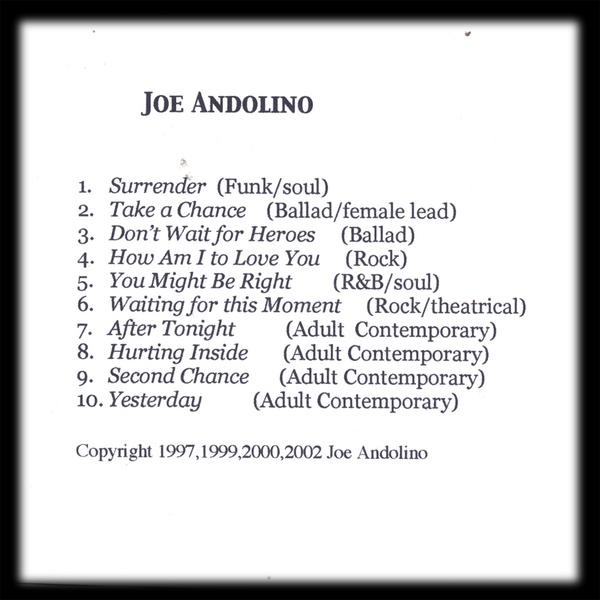 JOE ANDOLINO

1. Surrender (Funk/soul)
2. Take a Chance (Ballad/female lead)
3. Don't Wait for Heroes (Ballad)
4. How Am I to Love You (Rock)
5. You Might Be Right (R&B/soul)
6. Waiting for this Moment (Rock/theatrical)
7. After Tonight (Adult Contemporary)
8. Hurting Inside (Adult Contemporary)
9. Second Chance (Adult Contemporary)
10. Yesterday (Adult Contemporary)

Copyright 1997,1999,2000,2002 Joe Andolino